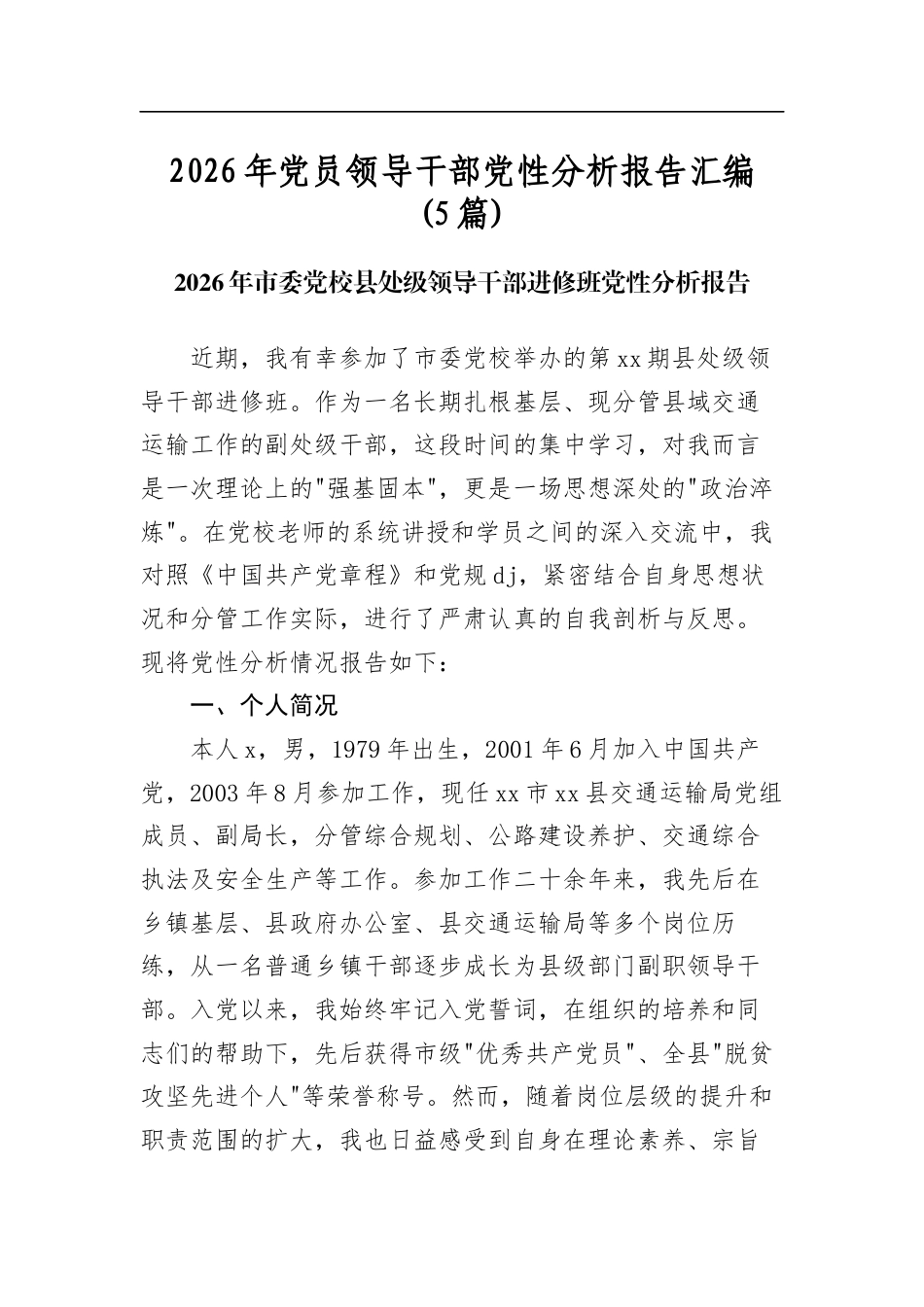 2026年党员领导干部党性分析报告汇编（5篇）

2026年市委党校县处级领导干部进修班党性分析报告

近期，我有幸参加了市委党校举办的第xx期县处级领导干部进修班。作为一名长期扎根基层、现分管县域交通运输工作的副处级干部，这段时间的集中学习，对我而言是一次理论上的"强基固本"，更是一场思想深处的"政治淬炼"。在党校老师的系统讲授和学员之间的深入交流中，我对照《中国共产党章程》和党规dj，紧密结合自身思想状况和分管工作实际，进行了严肃认真的自我剖析与反思。现将党性分析情况报告如下：

一、个人简况

本人x，男，1979年出生，2001年6月加入中国共产党，2003年8月参加工作，现任xx市xx县交通运输局党组成员、副局长，分管综合规划、公路建设养护、交通综合执法及安全生产等工作。参加工作二十余年来，我先后在乡镇基层、县政府办公室、县交通运输局等多个岗位历练，从一名普通乡镇干部逐步成长为县级部门副职领导干部。入党以来，我始终牢记入党誓词，在组织的培养和同志们的帮助下，先后获得市级"优秀共产党员"、全县"脱贫攻坚先进个人"等荣誉称号。然而，随着岗位层级的提升和职责范围的扩大，我也日益感受到自身在理论素养、宗旨